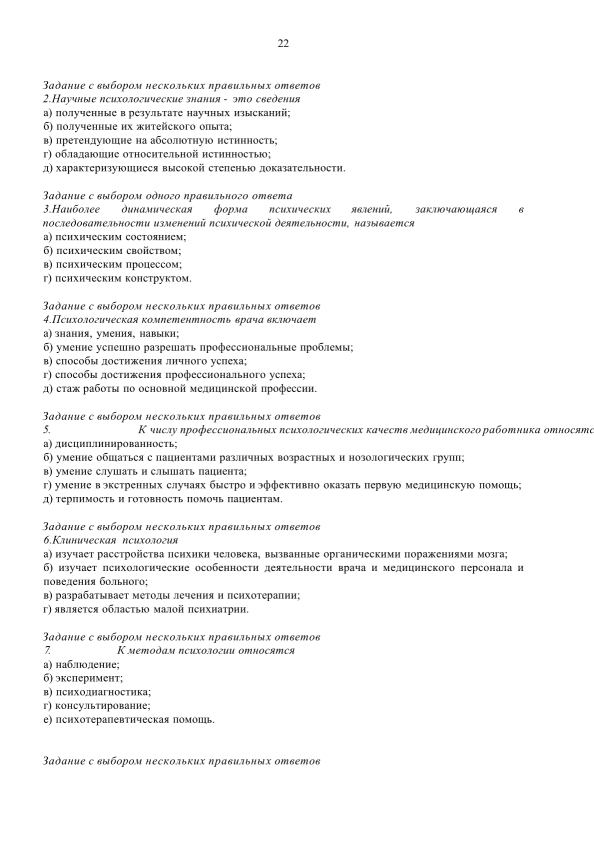 22

Задание с выбором нескольких правильных ответов
2.Научные психологические знания - это сведения
а) полученные в результате научных изысканий;
б) полученные их житейского опыта;
в) претендующие на абсолютную истинность;
г) обладающие относительной истинностью;
д) характеризующиеся высокой степенью доказательности.

Задание с выбором одного правильного ответа
3.Наиболее динамическая форма психических явлений, заключающаяся в последовательности изменений психической деятельности, называется
а) психическим состоянием;
б) психическим свойством;
в) психическим процессом;
г) психическим конструктом.

Задание с выбором нескольких правильных ответов
4.Психологическая компетентность врача включает
а) знания, умения, навыки;
б) умение успешно разрешать профессиональные проблемы;
в) способы достижения личного успеха;
г) способы достижения профессионального успеха;
д) стаж работы по основной медицинской профессии.

Задание с выбором нескольких правильных ответов
5. К числу профессиональных психологических качеств медицинского работника относятс
а) дисциплинированность;
б) умение общаться с пациентами различных возрастных и нозологических групп;
в) умение слушать и слышать пациента;
г) умение в экстренных случаях быстро и эффективно оказать первую медицинскую помощь;
д) терпимость и готовность помочь пациентам.

Задание с выбором нескольких правильных ответов
6.Клиническая психология
а) изучает расстройства психики человека, вызванные органическими поражениями мозга;
б) изучает психологические особенности деятельности врача и медицинского персонала и поведения больного;
в) разрабатывает методы лечения и психотерапии;
г) является областью малой психиатрии.

Задание с выбором нескольких правильных ответов
7. К методам психологии относятся
а) наблюдение;
б) эксперимент;
в) психодиагностика;
г) консультирование;
е) психотерапевтическая помощь.

Задание с выбором нескольких правильных ответов